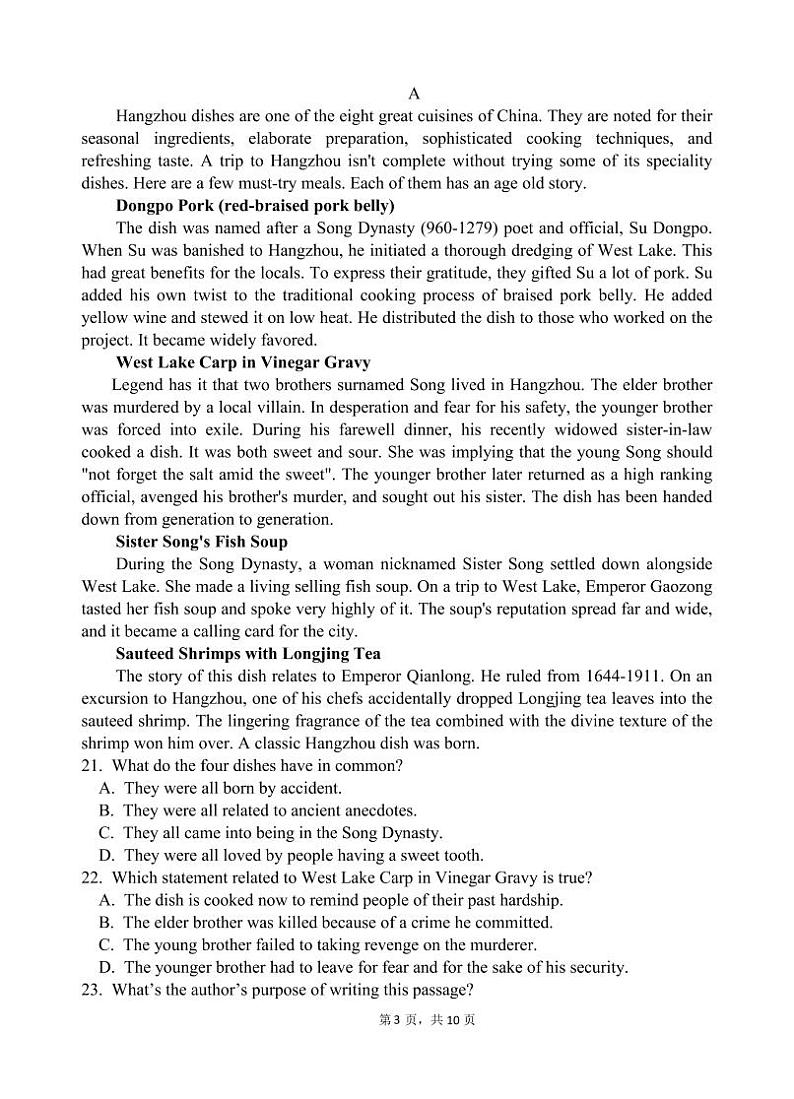 A

Hangzhou dishes are one of the eight great cuisines of China. They are noted for their seasonal ingredients, elaborate preparation, sophisticated cooking techniques, and refreshing taste. A trip to Hangzhou isn't complete without trying some of its speciality dishes. Here are a few must-try meals. Each of them has an age old story.

Dongpo Pork (red-braised pork belly)

The dish was named after a Song Dynasty (960-1279) poet and official, Su Dongpo. When Su was banished to Hangzhou, he initiated a thorough dredging of West Lake. This had great benefits for the locals. To express their gratitude, they gifted Su a lot of pork. Su added his own twist to the traditional cooking process of braised pork belly. He added yellow wine and stewed it on low heat. He distributed the dish to those who worked on the project. It became widely favored.

West Lake Carp in Vinegar Gravy

Legend has it that two brothers surnamed Song lived in Hangzhou. The elder brother was murdered by a local villain. In desperation and fear for his safety, the younger brother was forced into exile. During his farewell dinner, his recently widowed sister-in-law cooked a dish. It was both sweet and sour. She was implying that the young Song should "not forget the salt amid the sweet". The younger brother later returned as a high ranking official, avenged his brother's murder, and sought out his sister. The dish has been handed down from generation to generation.

Sister Song's Fish Soup

During the Song Dynasty, a woman nicknamed Sister Song settled down alongside West Lake. She made a living selling fish soup. On a trip to West Lake, Emperor Gaozong tasted her fish soup and spoke very highly of it. The soup's reputation spread far and wide, and it became a calling card for the city.

Sauteed Shrimps with Longjing Tea

The story of this dish relates to Emperor Qianlong. He ruled from 1644-1911. On an excursion to Hangzhou, one of his chefs accidentally dropped Longjing tea leaves into the sauteed shrimp. The lingering fragrance of the tea combined with the divine texture of the shrimp won him over. A classic Hangzhou dish was born.

21. What do the four dishes have in common?
A. They were all born by accident.
B. They were all related to ancient anecdotes.
C. They all came into being in the Song Dynasty.
D. They were all loved by people having a sweet tooth.

22. Which statement related to West Lake Carp in Vinegar Gravy is true?
A. The dish is cooked now to remind people of their past hardship.
B. The elder brother was killed because of a crime he committed.
C. The young brother failed to taking revenge on the murderer.
D. The younger brother had to leave for fear and for the sake of his security.

23. What's the author's purpose of writing this passage?

第 3 页，共 10 页